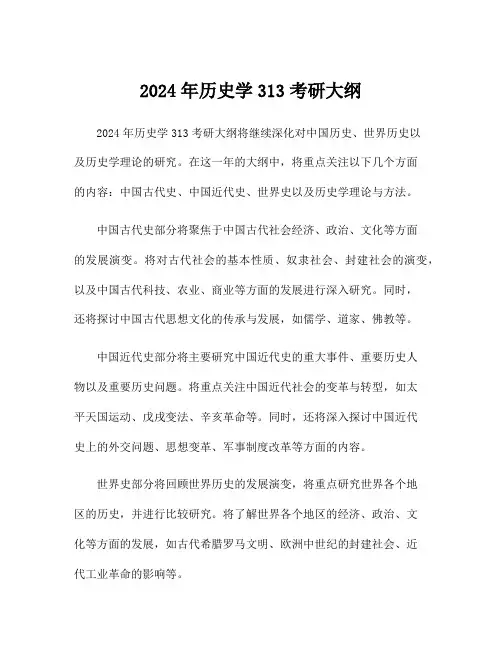 2024 年历史学 313 考研大纲

2024 年历史学 313 考研大纲将继续深化对中国历史、世界历史以及历史学理论的研究。在这一年的大纲中，将重点关注以下几个方面的内容：中国古代史、中国近代史、世界史以及历史学理论与方法。

中国古代史部分将聚焦于中国古代社会经济、政治、文化等方面的发展演变。将对古代社会的基本性质、奴隶社会、封建社会的演变，以及中国古代科技、农业、商业等方面的发展进行深入研究。同时，还将探讨中国古代思想文化的传承与发展，如儒学、道家、佛教等。

中国近代史部分将主要研究中国近代史的重大事件、重要历史人物以及重要历史问题。将重点关注中国近代社会的变革与转型，如太平天国运动、戊戌变法、辛亥革命等。同时，还将深入探讨中国近代史上的外交问题、思想变革、军事制度改革等方面的内容。

世界史部分将回顾世界历史的发展演变，将重点研究世界各个地区的历史，并进行比较研究。将了解世界各个地区的经济、政治、文化等方面的发展，如古代希腊罗马文明、欧洲中世纪的封建社会、近代工业革命的影响等。